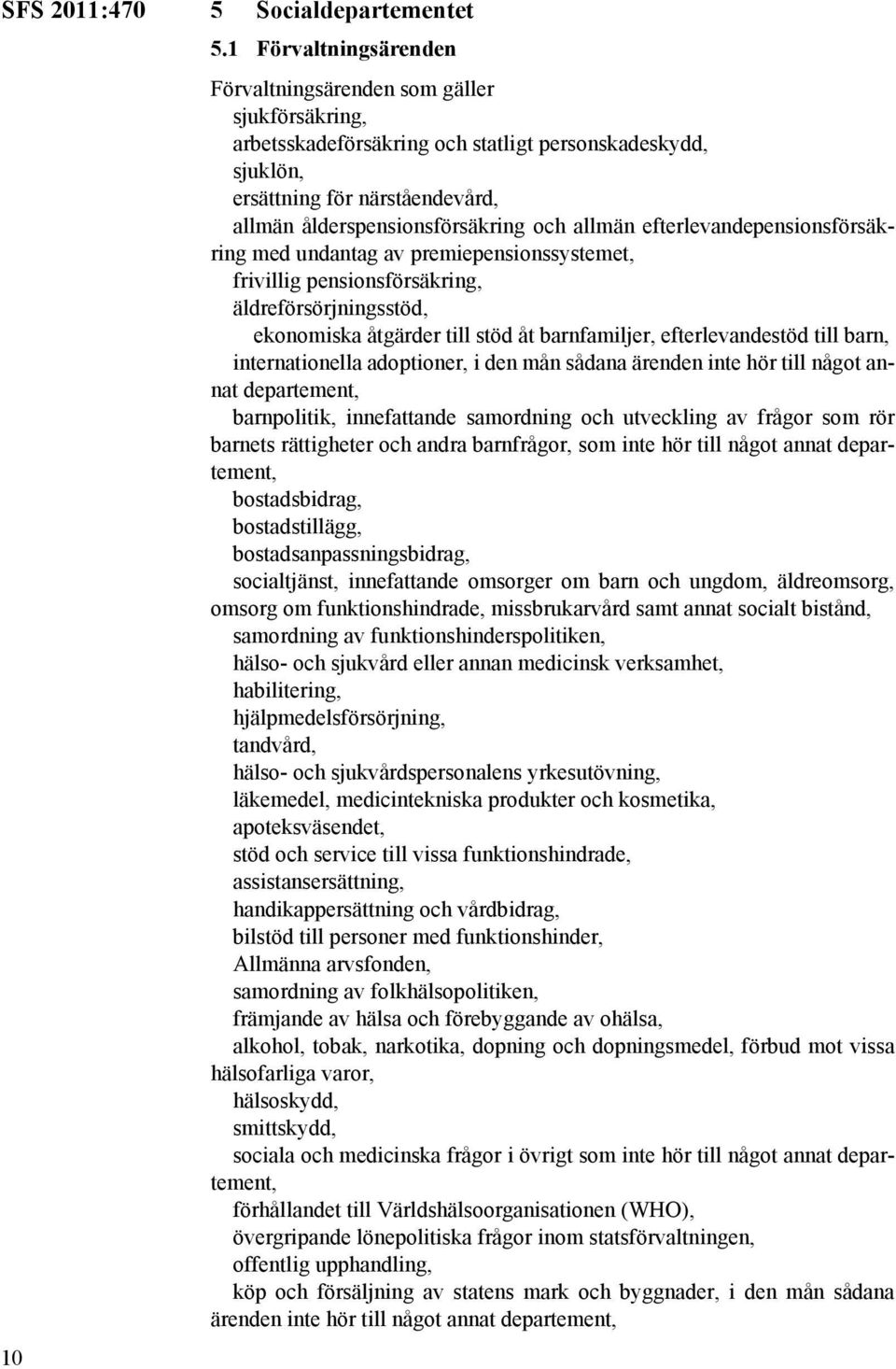 SFS 2011:470

5 Socialdepartementet

5.1 Förvaltningsärenden

Förvaltningsärenden som gäller
sjukförsäkring,
arbetsskadeförsäkring och statligt personskadeskydd,
sjuklön,
ersättning för närståendevård,
allmän ålderspensionsförsäkring och allmän efterlevandepensionsförsäkring med undantag av premiepensionssystemet,
frivillig pensionsförsäkring,
äldreförsörjningsstöd,
ekonomiska åtgärder till stöd åt barnfamiljer, efterlevandestöd till barn,
internationella adoptioner, i den mån sådana ärenden inte hör till något annat departement,
barnpolitik, innefattande samordning och utveckling av frågor som rör barnets rättigheter och andra barnfrågor, som inte hör till något annat departement,
bostadsbidrag,
bostadstillägg,
bostadsanpassningsbidrag,
socialtjänst, innefattande omsorger om barn och ungdom, äldreomsorg, omsorg om funktionshindrade, missbrukarvård samt annat socialt bistånd,
samordning av funktionshinderspolitiken,
hälso- och sjukvård eller annan medicinsk verksamhet,
habilitering,
hjälpmedelsförsörjning,
tandvård,
hälso- och sjukvårdspersonalens yrkesutövning,
läkemedel, medicintekniska produkter och kosmetika,
apoteksväsendet,
stöd och service till vissa funktionshindrade,
assistansersättning,
handikappersättning och vårdbidrag,
bilstöd till personer med funktionshinder,
Allmänna arvsfonden,
samordning av folkhälsopolitiken,
främjande av hälsa och förebyggande av ohälsa,
alkohol, tobak, narkotika, dopning och dopningsmedel, förbud mot vissa hälsofarliga varor,
hälsoskydd,
smittskydd,
sociala och medicinska frågor i övrigt som inte hör till något annat departement,
förhållandet till Världshälsoorganisationen (WHO),
övergripande lönepolitiska frågor inom statsförvaltningen,
offentlig upphandling,
köp och försäljning av statens mark och byggnader, i den mån sådana ärenden inte hör till något annat departement,

10